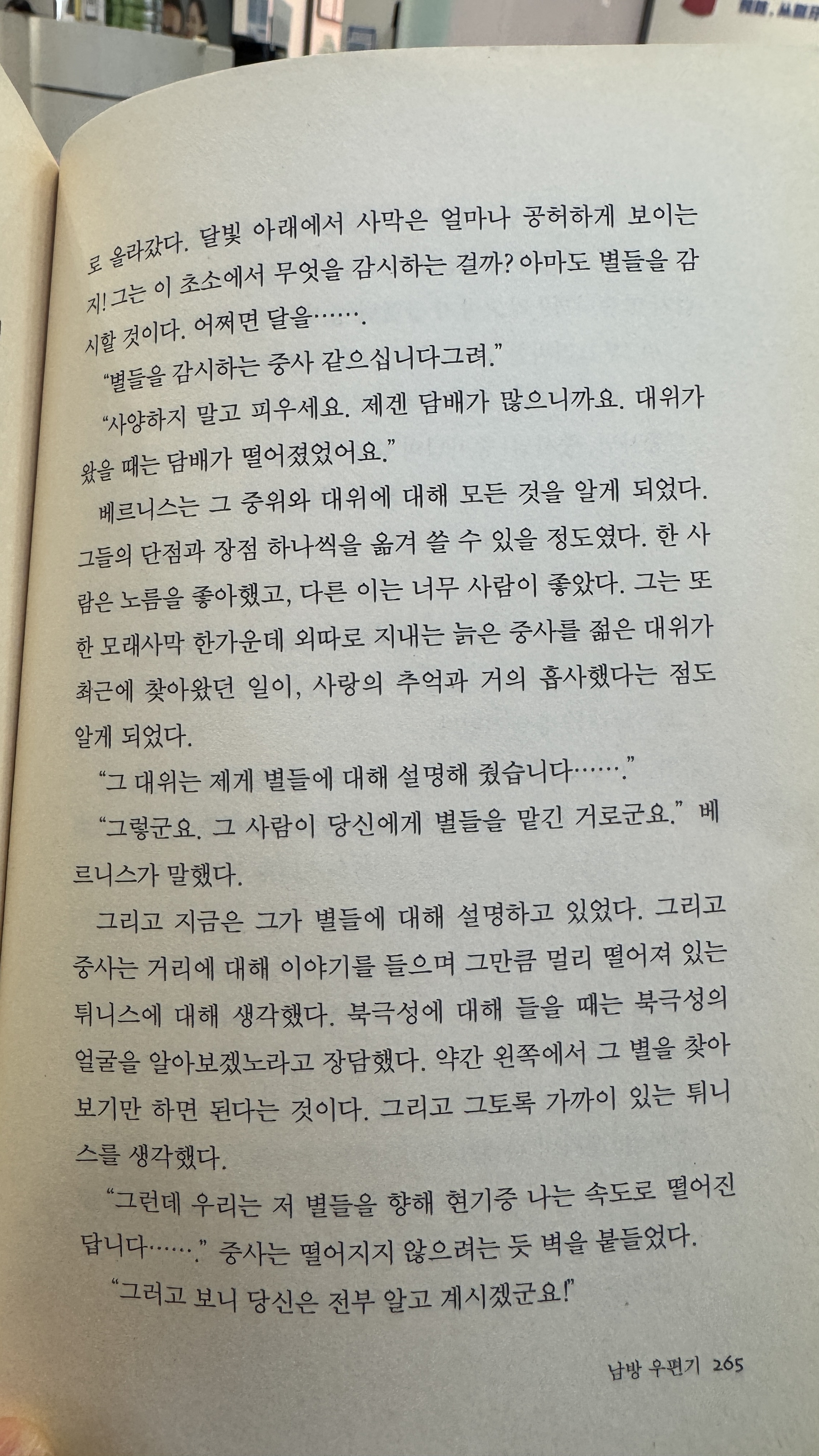 로 올라갔다. 달빛 아래에서 사막은 얼마나 공허하게 보이는지! 그는 이 초소에서 무엇을 감시하는 걸까? 아마도 별들을 감시할 것이다. 어쩌면 달을…….

"별들을 감시하는 중사 같으십니다그려."

"사양하지 말고 피우세요. 제겐 담배가 많으니까요. 대위가 왔을 때는 담배가 떨어졌었어요."

베르니스는 그 중위와 대위에 대해 모든 것을 알게 되었다. 그들의 단점과 장점 하나씩을 옮겨 쓸 수 있을 정도였다. 한 사람은 노름을 좋아했고, 다른 이는 너무 사람이 좋았다. 그는 또한 모래사막 한가운데 외따로 지내는 늙은 중사를 젊은 대위가 최근에 찾아왔던 일이, 사랑의 추억과 거의 흡사했다는 점도 알게 되었다.

"그 대위는 제게 별들에 대해 설명해 줬습니다……."

"그렇군요. 그 사람이 당신에게 별들을 맡긴 거로군요." 베르니스가 말했다.

그리고 지금은 그가 별들에 대해 설명하고 있었다. 그리고 중사는 거리에 대해 이야기를 들으며 그만큼 멀리 떨어져 있는 튀니스에 대해 생각했다. 북극성에 대해 들을 때는 북극성의 얼굴을 알아보겠노라고 장담했다. 약간 왼쪽에서 그 별을 찾아보기만 하면 된다는 것이다. 그리고 그토록 가까이 있는 튀니스를 생각했다.

"그런데 우리는 저 별들을 향해 현기증 나는 속도로 떨어진답니다……." 중사는 떨어지지 않으려는 듯 벽을 붙들었다.

"그러고 보니 당신은 전부 알고 계시겠군요!"

남방 우편기 265